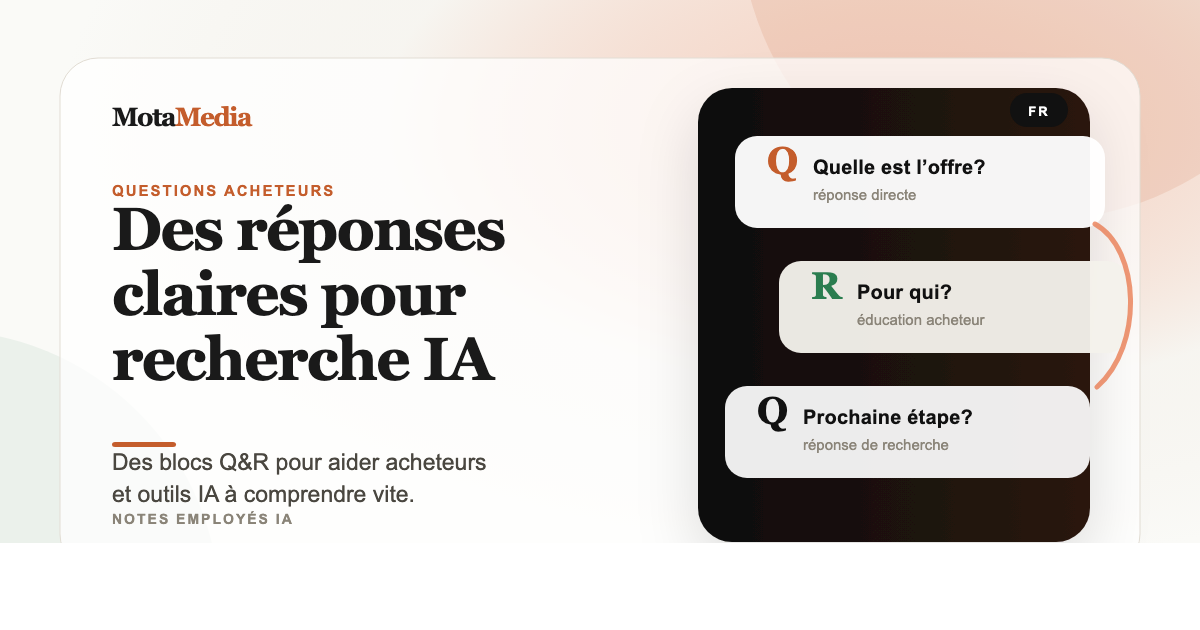 MotaMedia

QUESTIONS ACHETEURS

Des réponses claires pour recherche IA

Des blocs Q&R pour aider acheteurs et outils IA à comprendre vite.

NOTES EMPLOYÉS IA

FR

Q

Quelle est l'offre?

réponse directe

R

Pour qui?

éducation acheteur

Q

Prochaine étape?

réponse de recherche